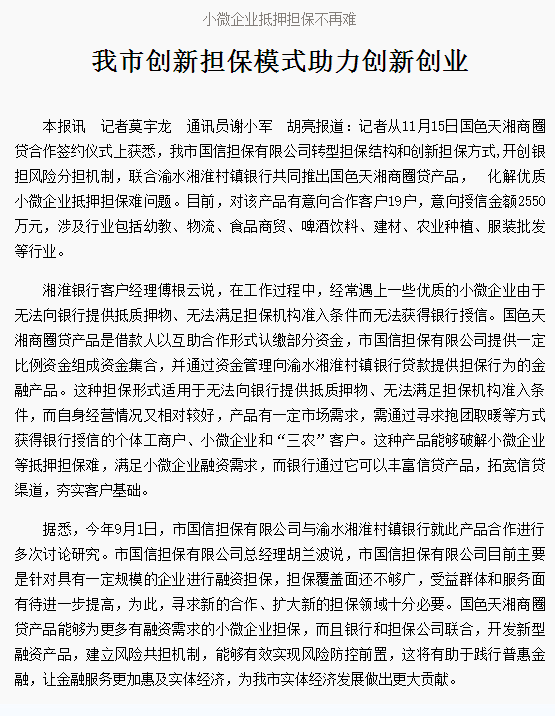 小微企业抵押担保不再难

我市创新担保模式助力创新创业

本报讯　记者莫宇龙　通讯员谢小军　胡亮报道：记者从11月15日国色天湘商圈贷合作签约仪式上获悉，我市国信担保有限公司转型担保结构和创新担保方式,开创银担风险分担机制，联合渝水湘淮村镇银行共同推出国色天湘商圈贷产品，　化解优质小微企业抵押担保难问题。目前，对该产品有意向合作客户19户，意向授信金额2550万元，涉及行业包括幼教、物流、食品商贸、啤酒饮料、建材、农业种植、服装批发等行业。

湘淮银行客户经理傅根云说，在工作过程中，经常遇上一些优质的小微企业由于无法向银行提供抵质押物、无法满足担保机构准入条件而无法获得银行授信。国色天湘商圈贷产品是借款人以互助合作形式认缴部分资金，市国信担保有限公司提供一定比例资金组成资金集合，并通过资金管理向渝水湘淮村镇银行贷款提供担保行为的金融产品。这种担保形式适用于无法向银行提供抵质押物、无法满足担保机构准入条件，而自身经营情况又相对较好，产品有一定市场需求，需通过寻求抱团取暖等方式获得银行授信的个体工商户、小微企业和“三农”客户。这种产品能够破解小微企业等抵押担保难，满足小微企业融资需求，而银行通过它可以丰富信贷产品，拓宽信贷渠道，夯实客户基础。

据悉，今年9月1日，市国信担保有限公司与渝水湘淮村镇银行就此产品合作进行多次讨论研究。市国信担保有限公司总经理胡兰波说，市国信担保有限公司目前主要是针对具有一定规模的企业进行融资担保，担保覆盖面还不够广，受益群体和服务面有待进一步提高，为此，寻求新的合作、扩大新的担保领域十分必要。国色天湘商圈贷产品能够为更多有融资需求的小微企业担保，而且银行和担保公司联合，开发新型融资产品，建立风险共担机制，能够有效实现风险防控前置，这将有助于践行普惠金融，让金融服务更加惠及实体经济，为我市实体经济发展做出更大贡献。